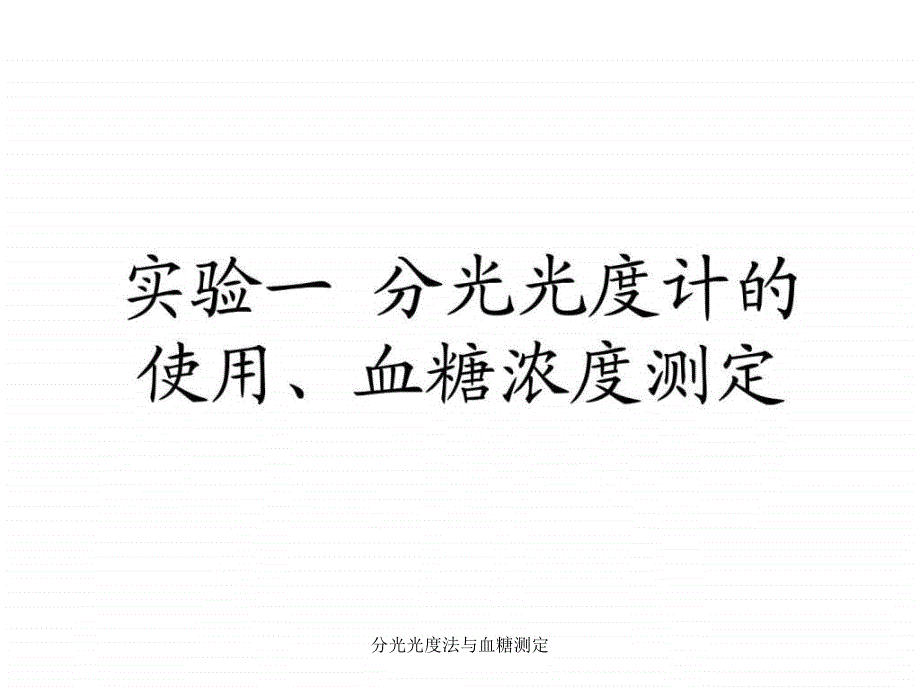 实验一 分光光度计的使用、血糖浓度测定

分光光度法与血糖测定